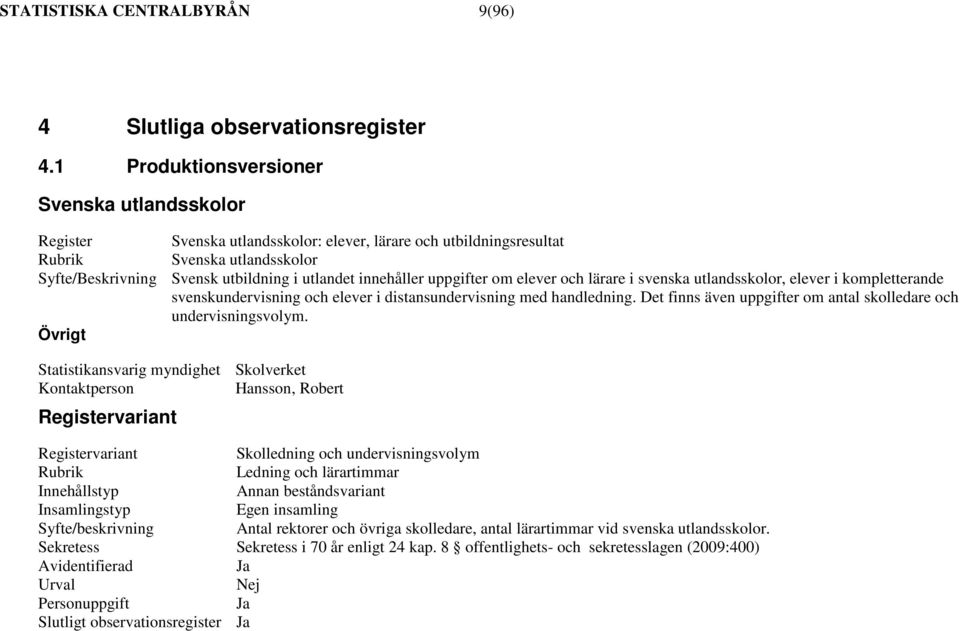 STATISTISKA CENTRALBYRÅN 9(96)

4 Slutliga observationsregister

4.1 Produktionsversioner

Svenska utlandsskolor

Register Svenska utlandsskolor: elever, lärare och utbildningsresultat
Rubrik Svenska utlandsskolor
Syfte/Beskrivning Svensk utbildning i utlandet innehåller uppgifter om elever och lärare i svenska utlandsskolor, elever i kompletterande svenskundervisning och elever i distansundervisning med handledning. Det finns även uppgifter om antal skolledare och undervisningsvolym.

Övrigt

Statistikansvarig myndighet Skolverket
Kontaktperson Hansson, Robert

Registervariant

Registervariant Skolledning och undervisningsvolym
Rubrik Ledning och lärartimmar
Innehållstyp Annan beståndsvariant
Insamlingstyp Egen insamling
Syfte/beskrivning Antal rektorer och övriga skolledare, antal lärartimmar vid svenska utlandsskolor.
Sekretess Sekretess i 70 år enligt 24 kap. 8 § offentlighets- och sekretesslagen (2009:400)
Avidentifierad Ja
Urval Nej
Personuppgift Ja
Slutligt observationsregister Ja